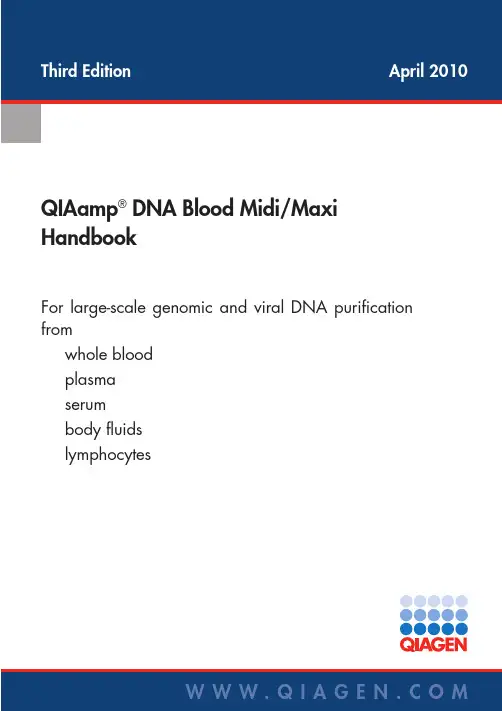 Third Edition April 2010

QIAamp® DNA Blood Midi/Maxi Handbook

For large-scale genomic and viral DNA purification from

whole blood
plasma
serum
body fluids
lymphocytes

QIAGEN

WWW.QIAGEN.COM